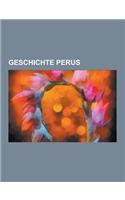 GESCHICHTE PERUS